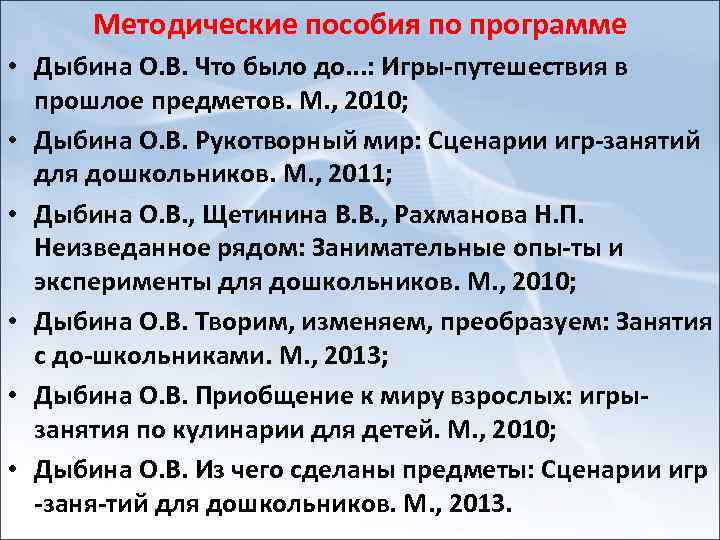 Методические пособия по программе

• Дыбина О.В. Что было до...: Игры-путешествия в прошлое предметов. М., 2010;
• Дыбина О.В. Рукотворный мир: Сценарии игр-занятий для дошкольников. М., 2011;
• Дыбина О.В., Щетинина В.В., Рахманова Н.П. Неизведанное рядом: Занимательные опы-ты и эксперименты для дошкольников. М., 2010;
• Дыбина О.В. Творим, изменяем, преобразуем: Занятия с до-школьниками. М., 2013;
• Дыбина О.В. Приобщение к миру взрослых: игры-занятия по кулинарии для детей. М., 2010;
• Дыбина О.В. Из чего сделаны предметы: Сценарии игр -заня-тий для дошкольников. М., 2013.